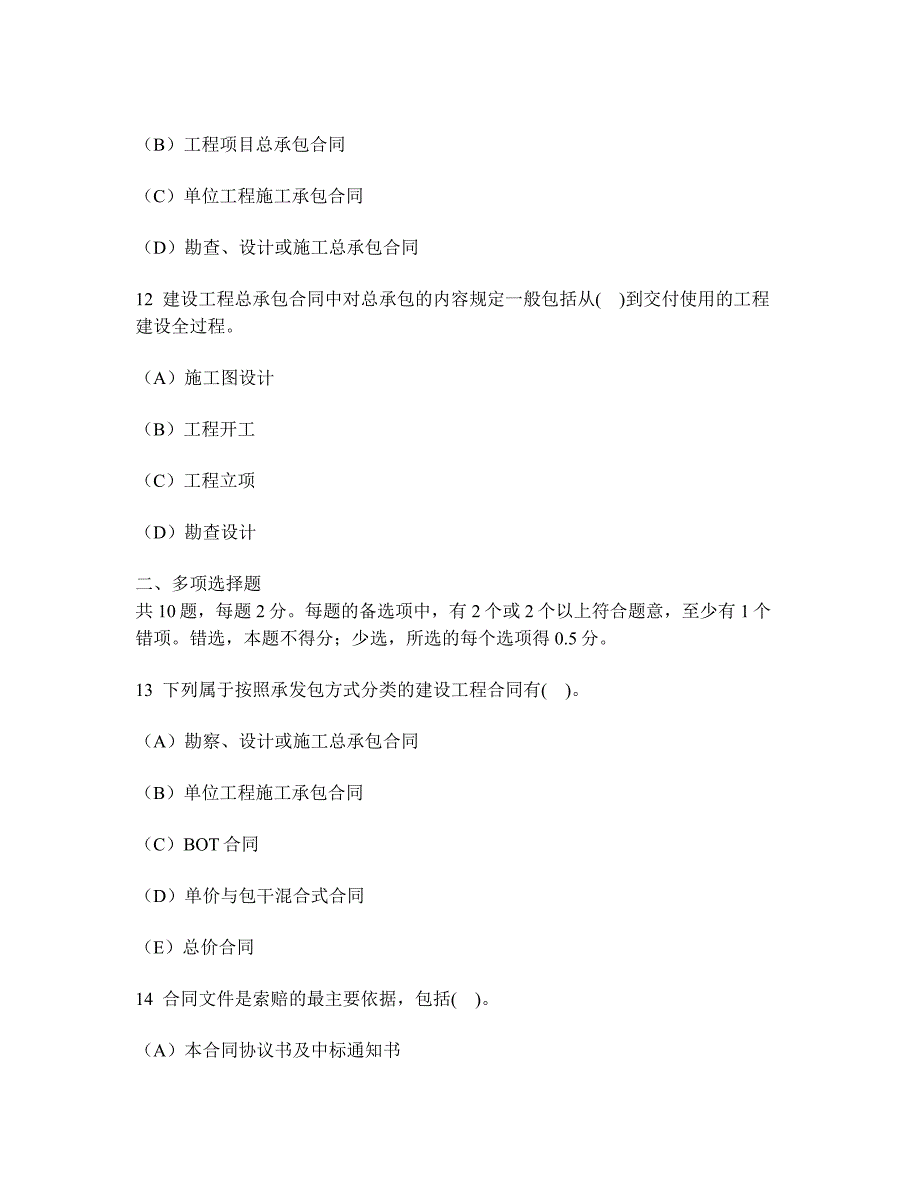 （B）工程项目总承包合同

（C）单位工程施工承包合同

（D）勘查、设计或施工总承包合同

12 建设工程总承包合同中对总承包的内容规定一般包括从( )到交付使用的工程建设全过程。

（A）施工图设计

（B）工程开工

（C）工程立项

（D）勘查设计

二、多项选择题
共 10 题，每题 2 分。每题的备选项中，有 2 个或 2 个以上符合题意，至少有 1 个错项。错选，本题不得分；少选，所选的每个选项得 0.5 分。

13 下列属于按照承发包方式分类的建设工程合同有( )。

（A）勘察、设计或施工总承包合同

（B）单位工程施工承包合同

（C）BOT 合同

（D）单价与包干混合式合同

（E）总价合同

14 合同文件是索赔的最主要依据，包括( )。

（A）本合同协议书及中标通知书